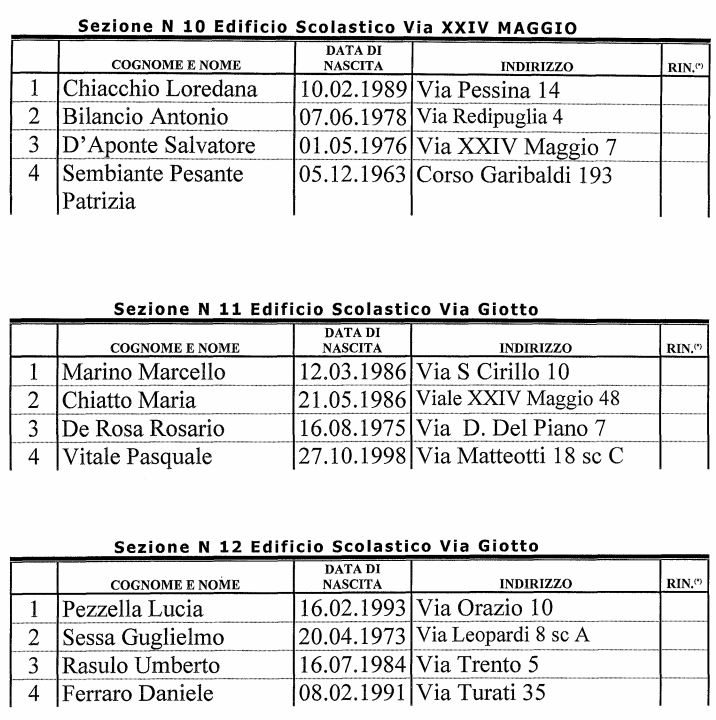 Sezione N 10 Edificio Scolastico Via XXIV MAGGIO

| | COGNOME E NOME | DATA DI NASCITA | INDIRIZZO | RIN.(*) |
|---|---|---|---|---|
| 1 | Chiacchio Loredana | 10.02.1989 | Via Pessina 14 | |
| 2 | Bilancio Antonio | 07.06.1978 | Via Redipuglia 4 | |
| 3 | D'Aponte Salvatore | 01.05.1976 | Via XXIV Maggio 7 | |
| 4 | Sembiante Pesante Patrizia | 05.12.1963 | Corso Garibaldi 193 | |

Sezione N 11 Edificio Scolastico Via Giotto

| | COGNOME E NOME | DATA DI NASCITA | INDIRIZZO | RIN.(*) |
|---|---|---|---|---|
| 1 | Marino Marcello | 12.03.1986 | Via S Cirillo 10 | |
| 2 | Chiatto Maria | 21.05.1986 | Viale XXIV Maggio 48 | |
| 3 | De Rosa Rosario | 16.08.1975 | Via D. Del Piano 7 | |
| 4 | Vitale Pasquale | 27.10.1998 | Via Matteotti 18 sc C | |

Sezione N 12 Edificio Scolastico Via Giotto

| | COGNOME E NOME | DATA DI NASCITA | INDIRIZZO | RIN.(*) |
|---|---|---|---|---|
| 1 | Pezzella Lucia | 16.02.1993 | Via Orazio 10 | |
| 2 | Sessa Guglielmo | 20.04.1973 | Via Leopardi 8 sc A | |
| 3 | Rasulo Umberto | 16.07.1984 | Via Trento 5 | |
| 4 | Ferraro Daniele | 08.02.1991 | Via Turati 35 | |